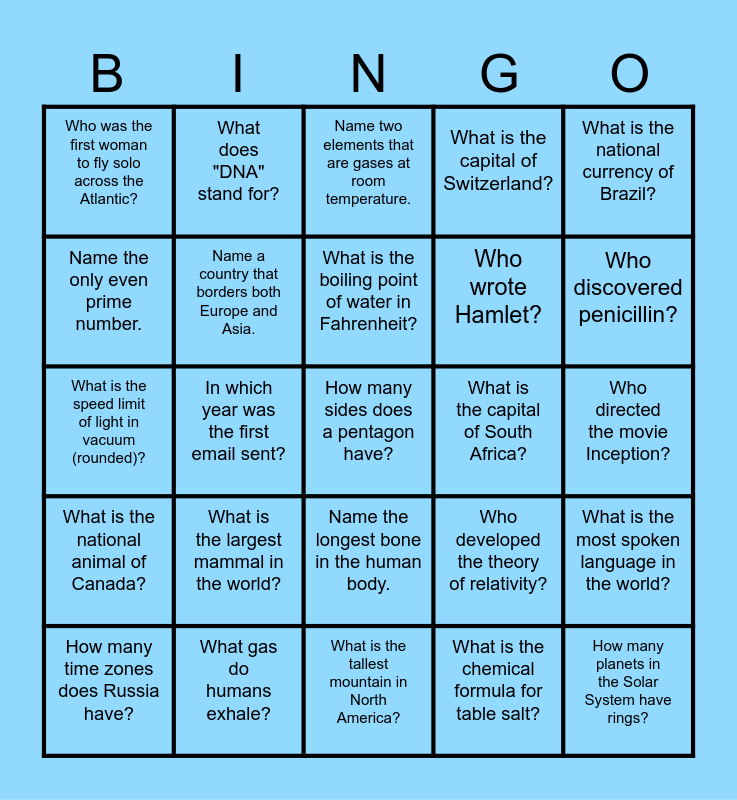 | B | I | N | G | O |
|---|---|---|---|---|
| Who was the first woman to fly solo across the Atlantic? | What does "DNA" stand for? | Name two elements that are gases at room temperature. | What is the capital of Switzerland? | What is the national currency of Brazil? |
| Name the only even prime number. | Name a country that borders both Europe and Asia. | What is the boiling point of water in Fahrenheit? | Who wrote Hamlet? | Who discovered penicillin? |
| What is the speed limit of light in vacuum (rounded)? | In which year was the first email sent? | How many sides does a pentagon have? | What is the capital of South Africa? | Who directed the movie Inception? |
| What is the national animal of Canada? | What is the largest mammal in the world? | Name the longest bone in the human body. | Who developed the theory of relativity? | What is the most spoken language in the world? |
| How many time zones does Russia have? | What gas do humans exhale? | What is the tallest mountain in North America? | What is the chemical formula for table salt? | How many planets in the Solar System have rings? |